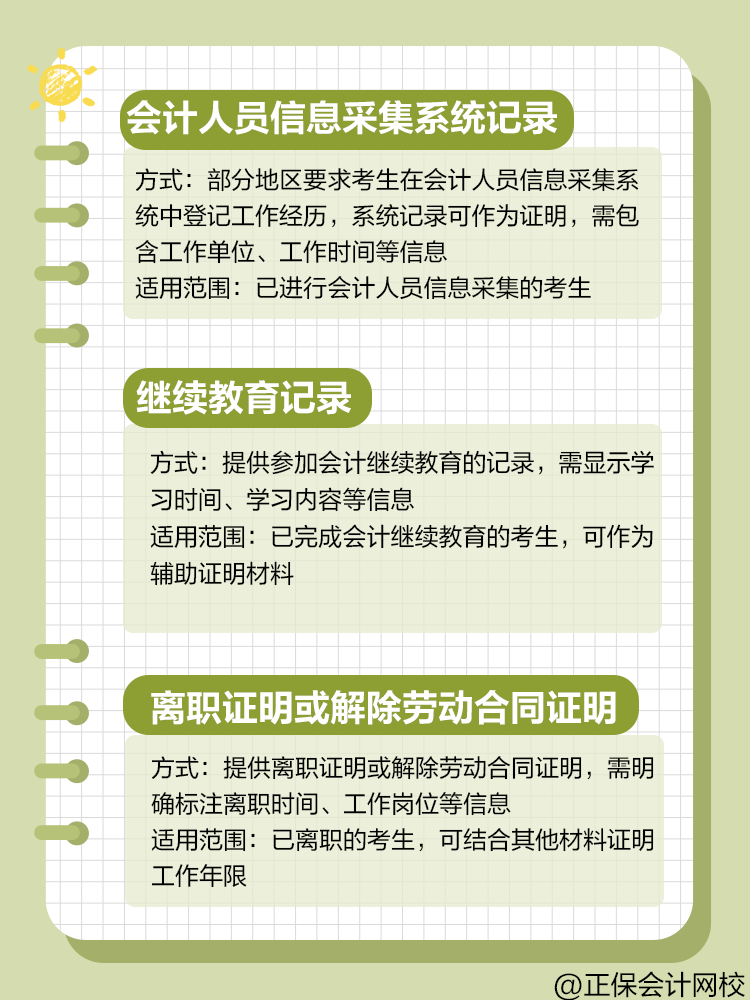 会计人员信息采集系统记录

方式：部分地区要求考生在会计人员信息采集系统中登记工作经历，系统记录可作为证明，需包含工作单位、工作时间等信息
适用范围：已进行会计人员信息采集的考生

继续教育记录

方式：提供参加会计继续教育的记录，需显示学习时间、学习内容等信息
适用范围：已完成会计继续教育的考生，可作为辅助证明材料

离职证明或解除劳动合同证明

方式：提供离职证明或解除劳动合同证明，需明确标注离职时间、工作岗位等信息
适用范围：已离职的考生，可结合其他材料证明工作年限

@正保会计网校